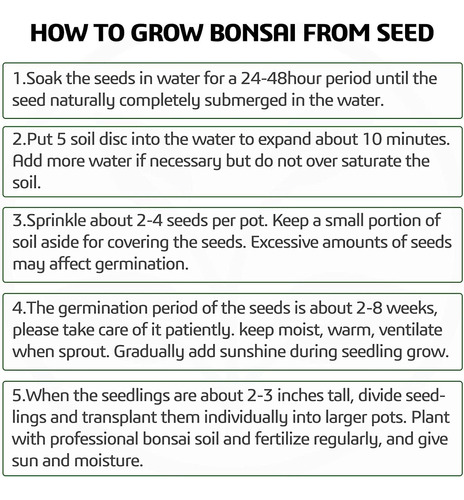 HOW TO GROW BONSAI FROM SEED

1.Soak the seeds in water for a 24-48hour period until the seed naturally completely submerged in the water.

2.Put 5 soil disc into the water to expand about 10 minutes. Add more water if necessary but do not over saturate the soil.

3.Sprinkle about 2-4 seeds per pot. Keep a small portion of soil aside for covering the seeds. Excessive amounts of seeds may affect germination.

4.The germination period of the seeds is about 2-8 weeks, please take care of it patiently. keep moist, warm, ventilate when sprout. Gradually add sunshine during seedling grow.

5.When the seedlings are about 2-3 inches tall, divide seedlings and transplant them individually into larger pots. Plant with professional bonsai soil and fertilize regularly, and give sun and moisture.